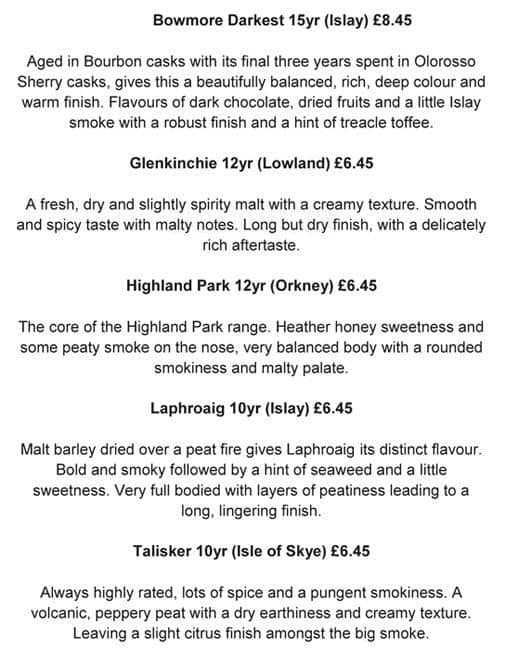 Bowmore Darkest 15yr (Islay) £8.45

Aged in Bourbon casks with its final three years spent in Olorosso Sherry casks, gives this a beautifully balanced, rich, deep colour and warm finish. Flavours of dark chocolate, dried fruits and a little Islay smoke with a robust finish and a hint of treacle toffee.

Glenkinchie 12yr (Lowland) £6.45

A fresh, dry and slightly spirity malt with a creamy texture. Smooth and spicy taste with malty notes. Long but dry finish, with a delicately rich aftertaste.

Highland Park 12yr (Orkney) £6.45

The core of the Highland Park range. Heather honey sweetness and some peaty smoke on the nose, very balanced body with a rounded smokiness and malty palate.

Laphroaig 10yr (Islay) £6.45

Malt barley dried over a peat fire gives Laphroaig its distinct flavour. Bold and smoky followed by a hint of seaweed and a little sweetness. Very full bodied with layers of peatiness leading to a long, lingering finish.

Talisker 10yr (Isle of Skye) £6.45

Always highly rated, lots of spice and a pungent smokiness. A volcanic, peppery peat with a dry earthiness and creamy texture. Leaving a slight citrus finish amongst the big smoke.